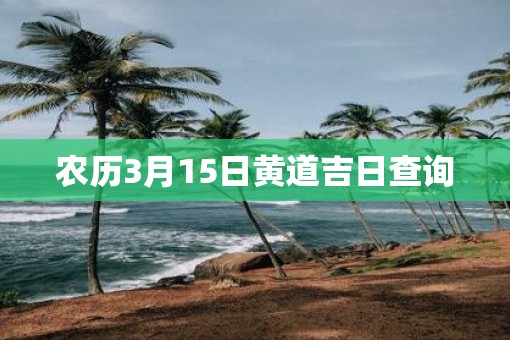 农历3月15日黄道吉日查询